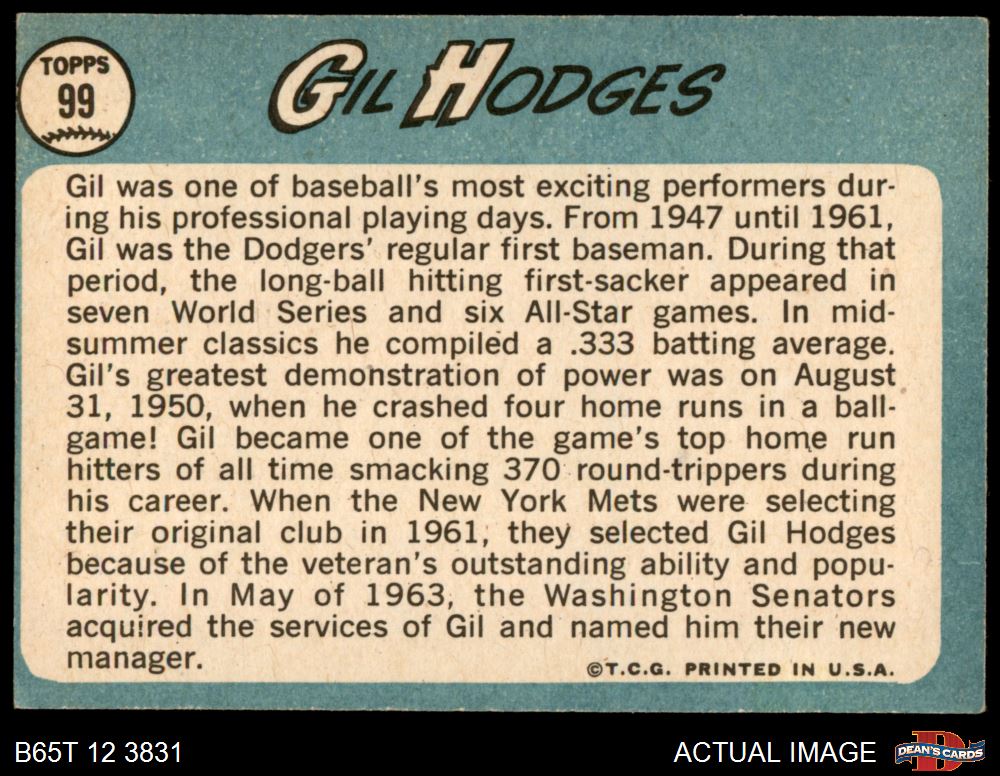 TOPPS 99

GIL HODGES

Gil was one of baseball's most exciting performers during his professional playing days. From 1947 until 1961, Gil was the Dodgers' regular first baseman. During that period, the long-ball hitting first-sacker appeared in seven World Series and six All-Star games. In midsummer classics he compiled a .333 batting average. Gil's greatest demonstration of power was on August 31, 1950, when he crashed four home runs in a ballgame! Gil became one of the game's top home run hitters of all time smacking 370 round-trippers during his career. When the New York Mets were selecting their original club in 1961, they selected Gil Hodges because of the veteran's outstanding ability and popularity. In May of 1963, the Washington Senators acquired the services of Gil and named him their new manager.

©T.C.G. PRINTED IN U.S.A.

B65T 12 3831

ACTUAL IMAGE

DEAN'S CARDS